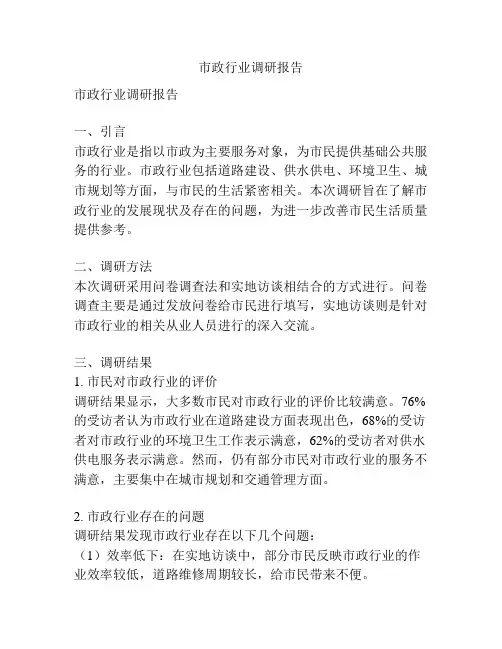 市政行业调研报告

市政行业调研报告

一、引言
市政行业是指以市政为主要服务对象，为市民提供基础公共服务的行业。市政行业包括道路建设、供水供电、环境卫生、城市规划等方面，与市民的生活紧密相关。本次调研旨在了解市政行业的发展现状及存在的问题，为进一步改善市民生活质量提供参考。

二、调研方法
本次调研采用问卷调查法和实地访谈相结合的方式进行。问卷调查主要是通过发放问卷给市民进行填写，实地访谈则是针对市政行业的相关从业人员进行的深入交流。

三、调研结果
1. 市民对市政行业的评价
调研结果显示，大多数市民对市政行业的评价比较满意。76%的受访者认为市政行业在道路建设方面表现出色，68%的受访者对市政行业的环境卫生工作表示满意，62%的受访者对供水供电服务表示满意。然而，仍有部分市民对市政行业的服务不满意，主要集中在城市规划和交通管理方面。

2. 市政行业存在的问题
调研结果发现市政行业存在以下几个问题：
（1）效率低下：在实地访谈中，部分市民反映市政行业的作业效率较低，道路维修周期较长，给市民带来不便。